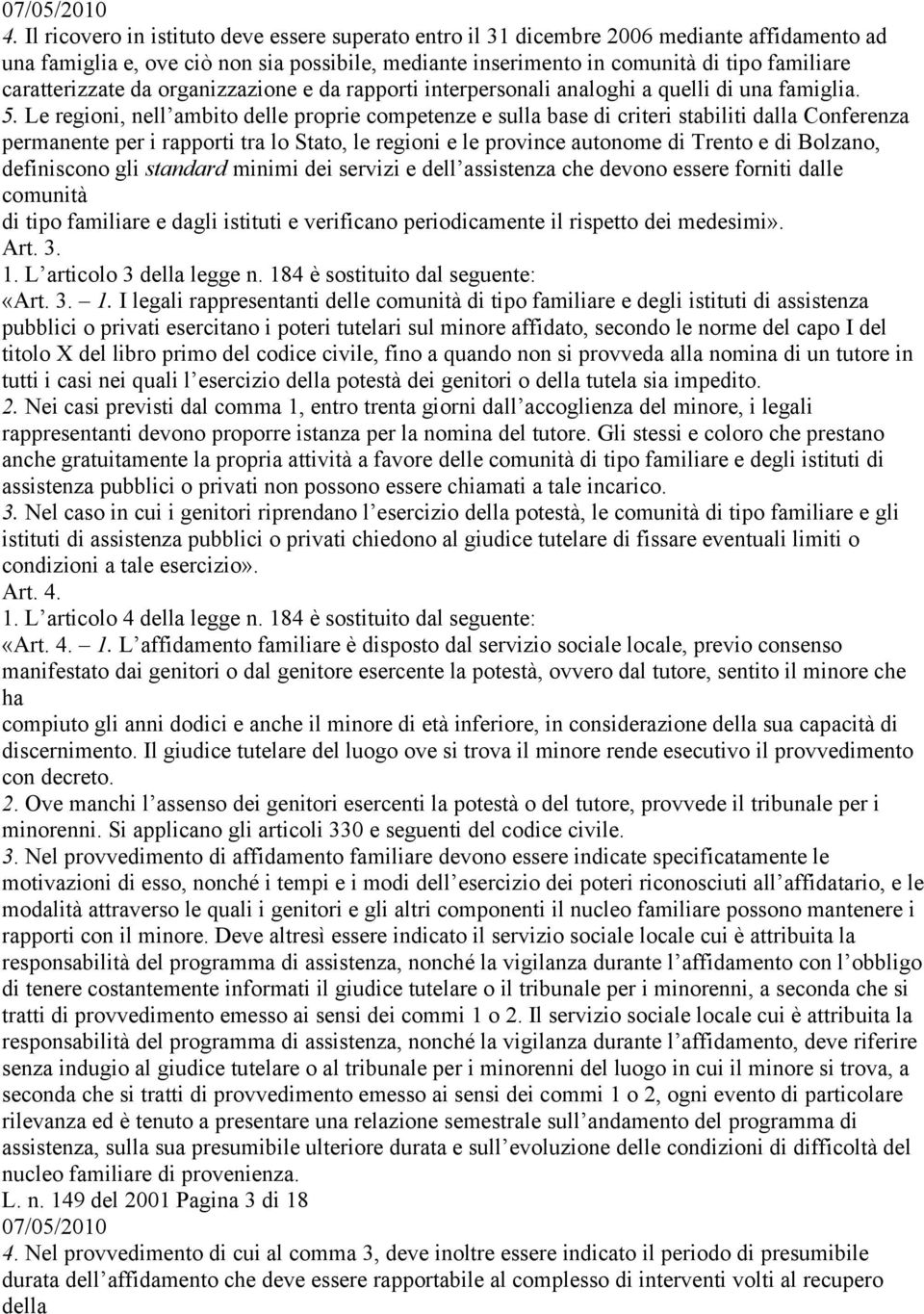 07/05/2010
4. Il ricovero in istituto deve essere superato entro il 31 dicembre 2006 mediante affidamento ad una famiglia e, ove ciò non sia possibile, mediante inserimento in comunità di tipo familiare caratterizzate da organizzazione e da rapporti interpersonali analoghi a quelli di una famiglia.
5. Le regioni, nell'ambito delle proprie competenze e sulla base di criteri stabiliti dalla Conferenza permanente per i rapporti tra lo Stato, le regioni e le province autonome di Trento e di Bolzano, definiscono gli standard minimi dei servizi e dell'assistenza che devono essere forniti dalle comunità
di tipo familiare e dagli istituti e verificano periodicamente il rispetto dei medesimi».
Art. 3.
1. L'articolo 3 della legge n. 184 è sostituito dal seguente:
«Art. 3. — 1. I legali rappresentanti delle comunità di tipo familiare e degli istituti di assistenza pubblici o privati esercitano i poteri tutelari sul minore affidato, secondo le norme del capo I del titolo X del libro primo del codice civile, fino a quando non si provveda alla nomina di un tutore in tutti i casi nei quali l'esercizio della potestà dei genitori o della tutela sia impedito.
2. Nei casi previsti dal comma 1, entro trenta giorni dall'accoglienza del minore, i legali rappresentanti devono proporre istanza per la nomina del tutore. Gli stessi e coloro che prestano anche gratuitamente la propria attività a favore delle comunità di tipo familiare e degli istituti di assistenza pubblici o privati non possono essere chiamati a tale incarico.
3. Nel caso in cui i genitori riprendano l'esercizio della potestà, le comunità di tipo familiare e gli istituti di assistenza pubblici o privati chiedono al giudice tutelare di fissare eventuali limiti o condizioni a tale esercizio».
Art. 4.
1. L'articolo 4 della legge n. 184 è sostituito dal seguente:
«Art. 4. — 1. L'affidamento familiare è disposto dal servizio sociale locale, previo consenso manifestato dai genitori o dal genitore esercente la potestà, ovvero dal tutore, sentito il minore che ha
compiuto gli anni dodici e anche il minore di età inferiore, in considerazione della sua capacità di discernimento. Il giudice tutelare del luogo ove si trova il minore rende esecutivo il provvedimento con decreto.
2. Ove manchi l'assenso dei genitori esercenti la potestà o del tutore, provvede il tribunale per i minorenni. Si applicano gli articoli 330 e seguenti del codice civile.
3. Nel provvedimento di affidamento familiare devono essere indicate specificatamente le motivazioni di esso, nonché i tempi e i modi dell'esercizio dei poteri riconosciuti all'affidatario, e le modalità attraverso le quali i genitori e gli altri componenti il nucleo familiare possono mantenere i rapporti con il minore. Deve altresì essere indicato il servizio sociale locale cui è attribuita la responsabilità del programma di assistenza, nonché la vigilanza durante l'affidamento con l'obbligo di tenere costantemente informati il giudice tutelare o il tribunale per i minorenni, a seconda che si tratti di provvedimento emesso ai sensi dei commi 1 o 2. Il servizio sociale locale cui è attribuita la responsabilità del programma di assistenza, nonché la vigilanza durante l'affidamento, deve riferire senza indugio al giudice tutelare o al tribunale per i minorenni del luogo in cui il minore si trova, a seconda che si tratti di provvedimento emesso ai sensi dei commi 1 o 2, ogni evento di particolare rilevanza ed è tenuto a presentare una relazione semestrale sull'andamento del programma di assistenza, sulla sua presumibile ulteriore durata e sull'evoluzione delle condizioni di difficoltà del nucleo familiare di provenienza.
L. n. 149 del 2001 Pagina 3 di 18
07/05/2010
4. Nel provvedimento di cui al comma 3, deve inoltre essere indicato il periodo di presumibile durata dell'affidamento che deve essere rapportabile al complesso di interventi volti al recupero della